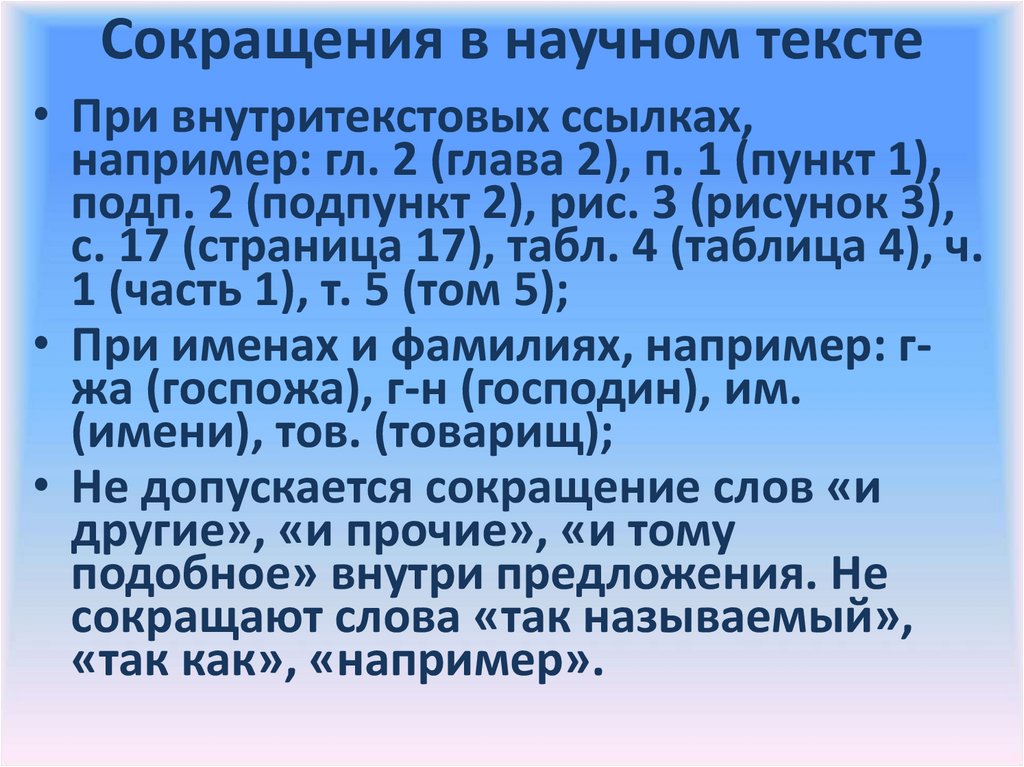 Сокращения в научном тексте

• При внутритекстовых ссылках, например: гл. 2 (глава 2), п. 1 (пункт 1), подп. 2 (подпункт 2), рис. 3 (рисунок 3), с. 17 (страница 17), табл. 4 (таблица 4), ч. 1 (часть 1), т. 5 (том 5);

• При именах и фамилиях, например: г-жа (госпожа), г-н (господин), им. (имени), тов. (товарищ);

• Не допускается сокращение слов «и другие», «и прочие», «и тому подобное» внутри предложения. Не сокращают слова «так называемый», «так как», «например».